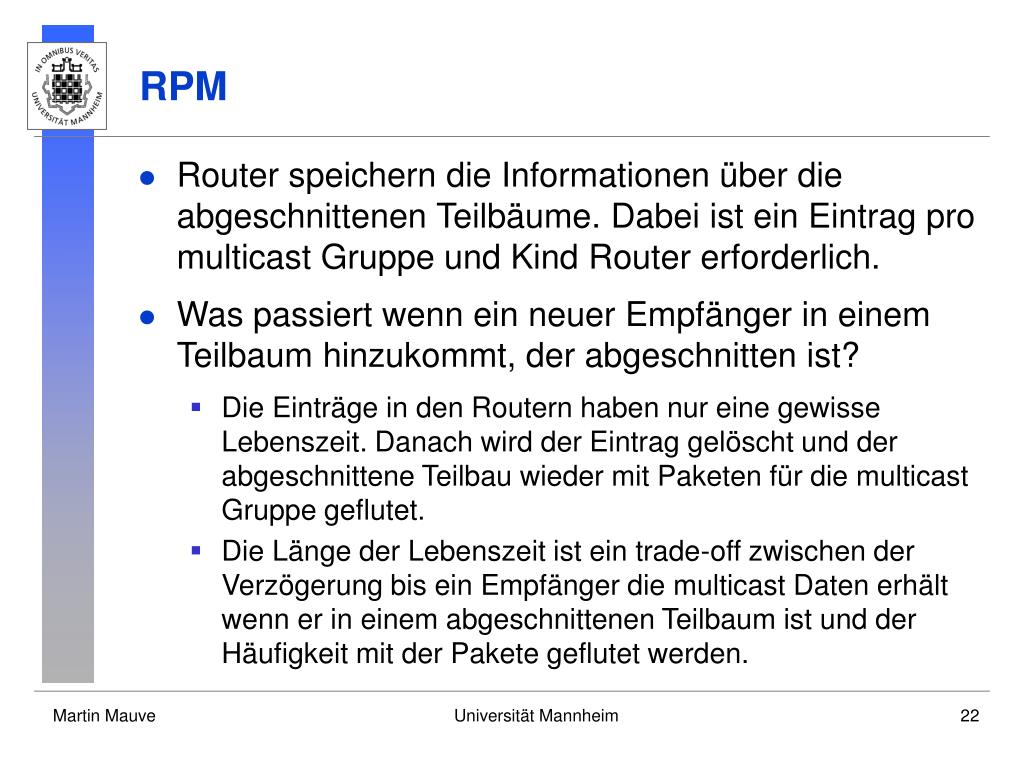 IN OMNIBUS VERITAS
UNIVERSITÄT MANNHEIM

RPM

- Router speichern die Informationen über die abgeschnittenen Teilbäume. Dabei ist ein Eintrag pro multicast Gruppe und Kind Router erforderlich.
- Was passiert wenn ein neuer Empfänger in einem Teilbaum hinzukommt, der abgeschnitten ist?
  - Die Einträge in den Routern haben nur eine gewisse Lebenszeit. Danach wird der Eintrag gelöscht und der abgeschnittene Teilbau wieder mit Paketen für die multicast Gruppe geflutet.
  - Die Länge der Lebenszeit ist ein trade-off zwischen der Verzögerung bis ein Empfänger die multicast Daten erhält wenn er in einem abgeschnittenen Teilbaum ist und der Häufigkeit mit der Pakete geflutet werden.

Martin Mauve Universität Mannheim 22